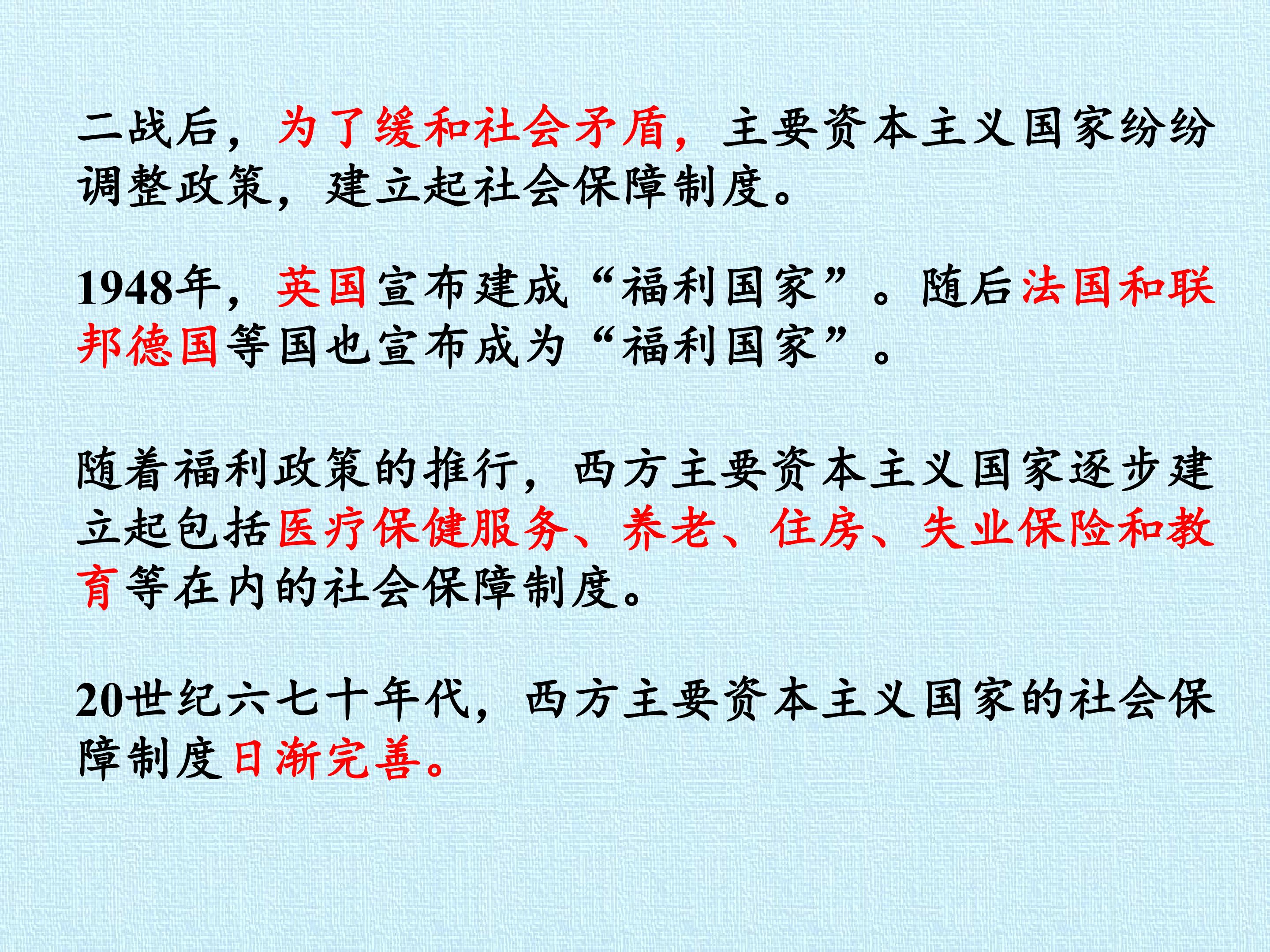 二战后，为了缓和社会矛盾，主要资本主义国家纷纷调整政策，建立起社会保障制度。

1948年，英国宣布建成“福利国家”。随后法国和联邦德国等国也宣布成为“福利国家”。

随着福利政策的推行，西方主要资本主义国家逐步建立起包括医疗保健服务、养老、住房、失业保险和教育等在内的社会保障制度。

20世纪六七十年代，西方主要资本主义国家的社会保障制度日渐完善。